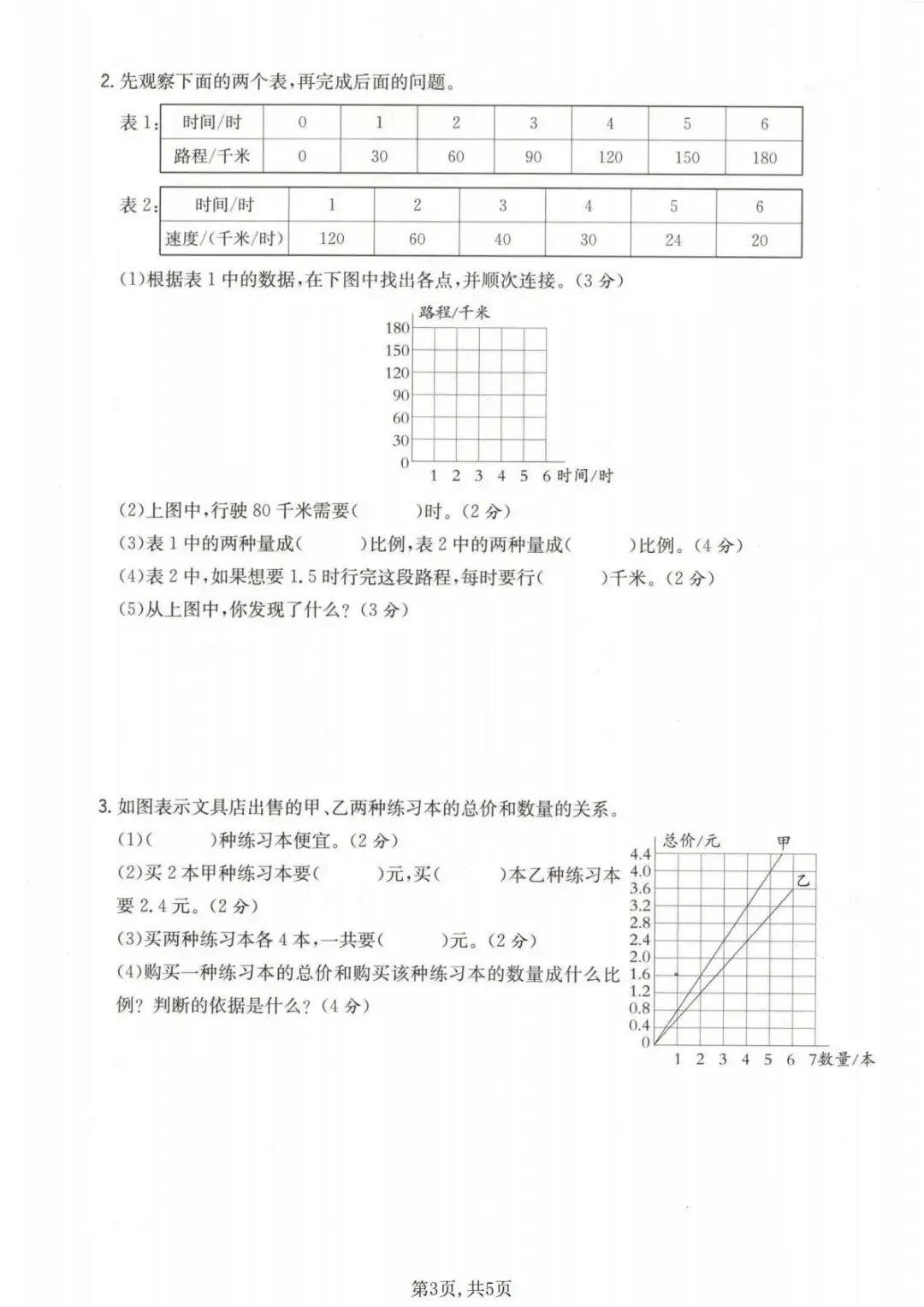 2. 先观察下面的两个表,再完成后面的问题。

表 1:
| 时间/时 | 0 | 1 | 2 | 3 | 4 | 5 | 6 |
|---|---|---|---|---|---|---|---|
| 路程/千米 | 0 | 30 | 60 | 90 | 120 | 150 | 180 |

表 2:
| 时间/时 | 1 | 2 | 3 | 4 | 5 | 6 |
|---|---|---|---|---|---|---|
| 速度/(千米/时) | 120 | 60 | 40 | 30 | 24 | 20 |

(1)根据表 1 中的数据,在下图中找出各点,并顺次连接。(3 分)

路程/千米
180
150
120
90
60
30
0
1 2 3 4 5 6 时间/时

(2)上图中,行驶 80 千米需要(　　)时。(2 分)
(3)表 1 中的两种量成(　　)比例,表 2 中的两种量成(　　)比例。(4 分)
(4)表 2 中,如果想要 1.5 时行完这段路程,每时要行(　　)千米。(2 分)
(5)从上图中,你发现了什么?(3 分)

3. 如图表示文具店出售的甲、乙两种练习本的总价和数量的关系。
(1)(　　)种练习本便宜。(2 分)
(2)买 2 本甲种练习本要(　　)元,买(　　)本乙种练习本要 2.4 元。(2 分)
(3)买两种练习本各 4 本,一共要(　　)元。(2 分)
(4)购买一种练习本的总价和购买该种练习本的数量成什么比例?判断的依据是什么?(4 分)

总价/元
甲
乙
4.4
4.0
3.6
3.2
2.8
2.4
2.0
1.6
1.2
0.8
0.4
0
1 2 3 4 5 6 7 数量/本

第3页,共5页